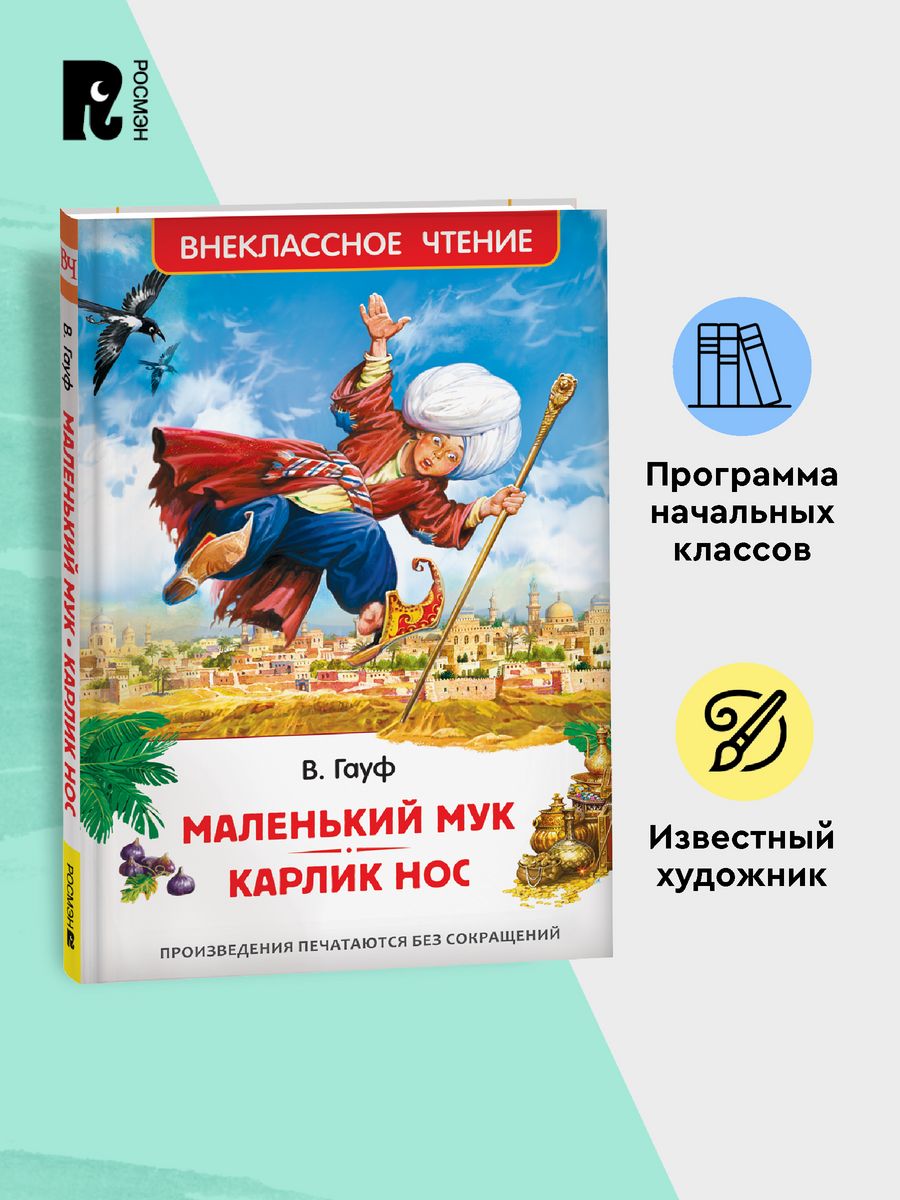 РОСМЭН

ВНЕКЛАССНОЕ ЧТЕНИЕ

ВЧ

В. Гауф МАЛЕНЬКИЙ МУК · КАРЛИК НОС

РОСМЭН

В. Гауф

МАЛЕНЬКИЙ МУК

КАРЛИК НОС

ПРОИЗВЕДЕНИЯ ПЕЧАТАЮТСЯ БЕЗ СОКРАЩЕНИЙ

Программа начальных классов

Известный художник